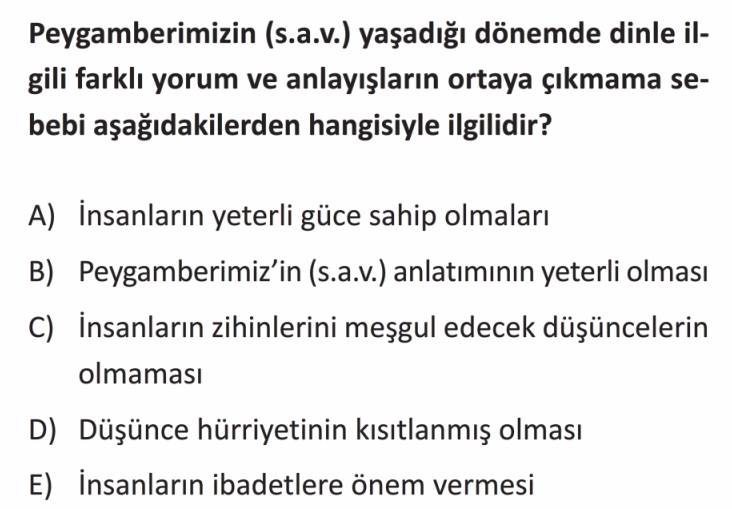 Peygamberimizin (s.a.v.) yaşadığı dönemde dinle ilgili farklı yorum ve anlayışların ortaya çıkmama sebebi aşağıdakilerden hangisiyle ilgilidir?

A) İnsanların yeterli güce sahip olmaları

B) Peygamberimiz'in (s.a.v.) anlatımının yeterli olması

C) İnsanların zihinlerini meşgul edecek düşüncelerin olmaması

D) Düşünce hürriyetinin kısıtlanmış olması

E) İnsanların ibadetlere önem vermesi